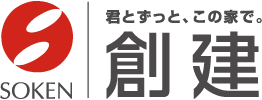 SOKEN

君とずっと、この家で。
創建